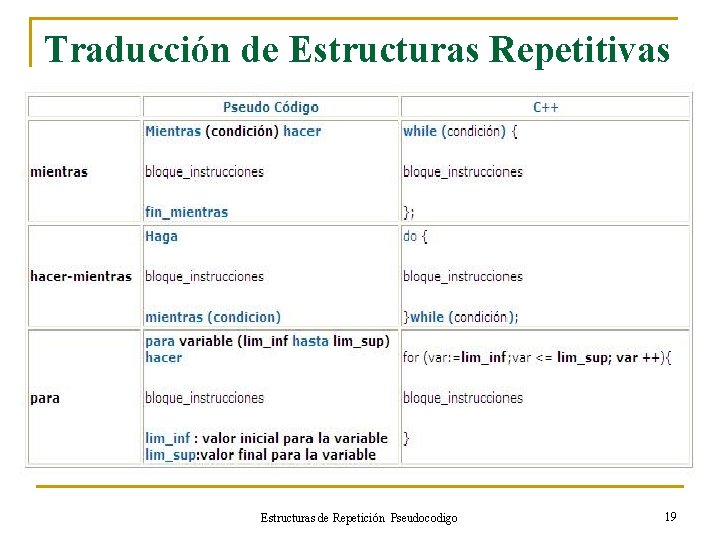 Traducción de Estructuras Repetitivas

|  | Pseudo Código | C++ |
|---|---|---|
| mientras | Mientras (condición) hacer bloque_instrucciones fin_mientras | while (condición) { bloque_instrucciones }; |
| hacer-mientras | Haga bloque_instrucciones mientras (condicion) | do { bloque_instrucciones }while (condición); |
| para | para variable (lim_inf hasta lim_sup) hacer bloque_instrucciones lim_inf : valor inicial para la variable lim_sup:valor final para la variable | for (var:=lim_inf;var <= lim_sup; var ++){ bloque_instrucciones } |

Estructuras de Repetición Pseudocodigo

19